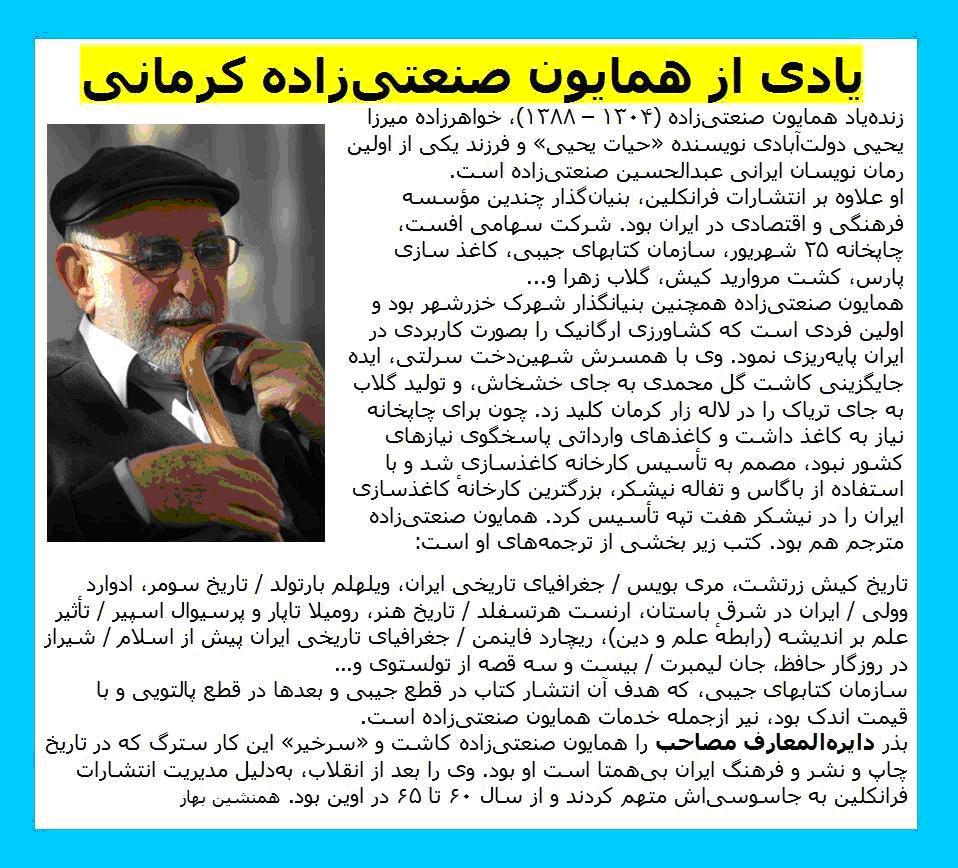 یادی از همایون صنعتی‌زاده کرمانی

زنده‌یاد همایون صنعتی‌زاده (۱۳۰۴ – ۱۳۸۸)، خواهرزاده میرزا یحیی دولت‌آبادی نویسنده «حیات یحیی» و فرزند یکی از اولین رمان نویسان ایرانی عبدالحسین صنعتی‌زاده است.
او علاوه بر انتشارات فرانکلین، بنیان‌گذار چندین مؤسسه فرهنگی و اقتصادی در ایران بود. شرکت سهامی افست، چاپخانه ۲۵ شهریور، سازمان کتابهای جیبی، کاغذ سازی پارس، کشت مروارید کیش، گلاب زهرا و...
همایون صنعتی‌زاده همچنین بنیانگذار شهرک خزرشهر بود و اولین فردی است که کشاورزی ارگانیک را بصورت کاربردی در ایران پایه‌ریزی نمود. وی با همسرش شهین‌دخت سرلتی، ایده جایگزینی کاشت گل محمدی به جای خشخاش، و تولید گلاب به جای تریاک را در لاله زار کرمان کلید زد. چون برای چاپخانه نیاز به کاغذ داشت و کاغذهای وارداتی پاسخگوی نیازهای کشور نبود، مصمم به تأسیس کارخانه کاغذسازی شد و با استفاده از باگاس و تفاله نیشکر، بزرگترین کارخانهٔ کاغذسازی ایران را در نیشکر هفت تپه تأسیس کرد. همایون صنعتی‌زاده مترجم هم بود. کتب زیر بخشی از ترجمه‌های او است:

تاریخ کیش زرتشت، مری بویس / جغرافیای تاریخی ایران، ویلهلم بارتولد / تاریخ سومر، ادوارد وولی / ایران در شرق باستان، ارنست هرتسفلد / تاریخ هنر، رومیلا تاپار و پرسیوال اسپیر / تأثیر علم بر اندیشه (رابطهٔ علم و دین)، ریچارد فاینمن / جغرافیای تاریخی ایران پیش از اسلام / شیراز در روزگار حافظ، جان لیمبرت / بیست و سه قصه از تولستوی و...
سازمان کتابهای جیبی، که هدف آن انتشار کتاب در قطع جیبی و بعدها در قطع پالتویی و با قیمت اندک بود، نیز ازجمله خدمات همایون صنعتی‌زاده است.
بذر دایره‌المعارف مصاحب را همایون صنعتی‌زاده کاشت و «سرخیر» این کار سترگ که در تاریخ چاپ و نشر و فرهنگ ایران بی‌همتا است او بود. وی را بعد از انقلاب، به‌دلیل مدیریت انتشارات فرانکلین به جاسوسی‌اش متهم کردند و از سال ۶۰ تا ۶۵ در اوین بود. همنشین بهار